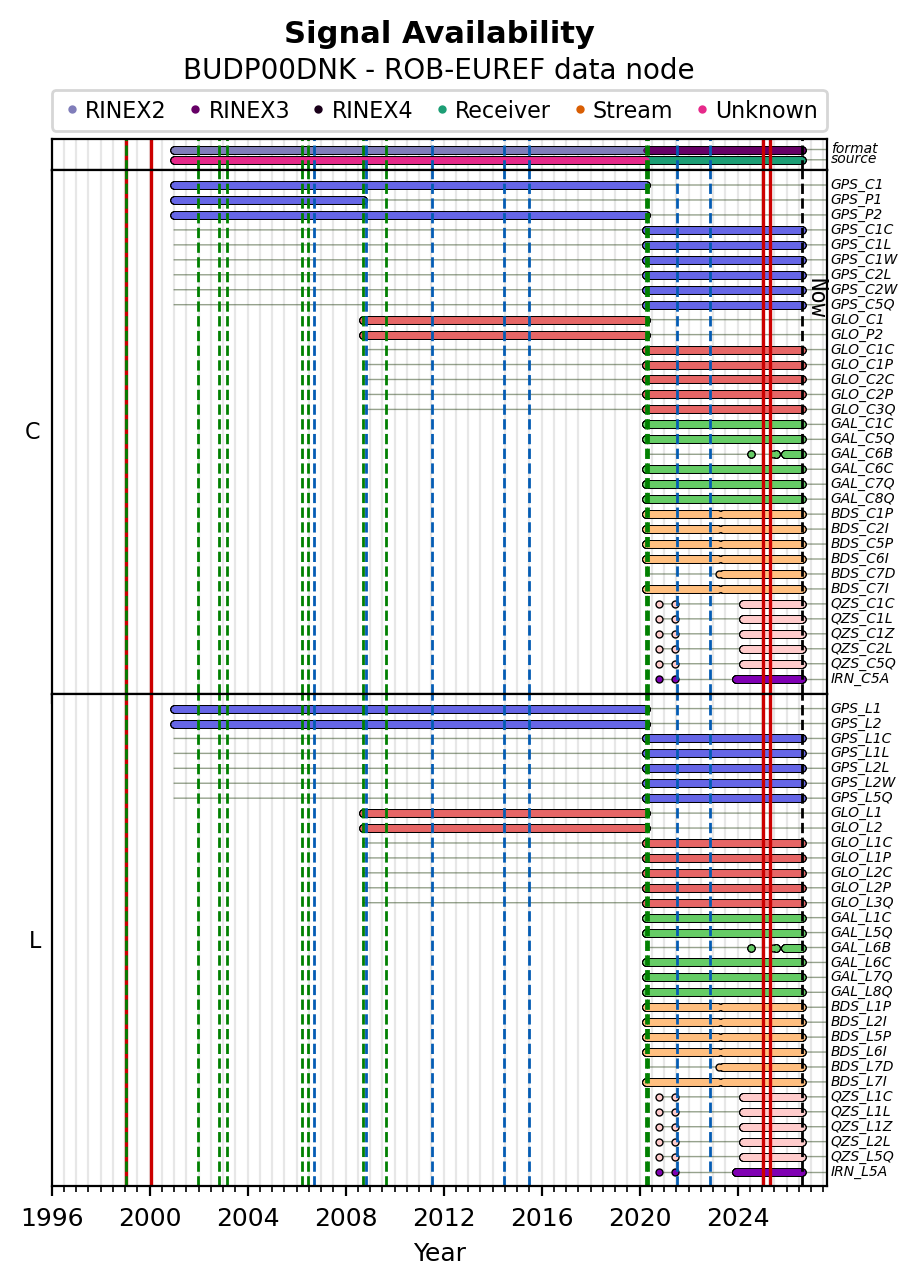 Signal Availability
BUDP00DNK - ROB-EUREF data node

RINEX2 RINEX3 RINEX4 Receiver Stream Unknown

format
source

C

GPS_C1
GPS_P1
GPS_P2
GPS_C1C
GPS_C1L
GPS_C1W
GPS_C2L
GPS_C2W
GPS_C5Q
GLO_C1
GLO_P2
GLO_C1C
GLO_C1P
GLO_C2C
GLO_C2P
GLO_C3Q
GAL_C1C
GAL_C5Q
GAL_C6B
GAL_C6C
GAL_C7Q
GAL_C8Q
BDS_C1P
BDS_C2I
BDS_C5P
BDS_C6I
BDS_C7D
BDS_C7I
QZS_C1C
QZS_C1L
QZS_C1Z
QZS_C2L
QZS_C5Q
IRN_C5A

Now

L

GPS_L1
GPS_L2
GPS_L1C
GPS_L1L
GPS_L2L
GPS_L2W
GPS_L5Q
GLO_L1
GLO_L2
GLO_L1C
GLO_L1P
GLO_L2C
GLO_L2P
GLO_L3Q
GAL_L1C
GAL_L5Q
GAL_L6B
GAL_L6C
GAL_L7Q
GAL_L8Q
BDS_L1P
BDS_L2I
BDS_L5P
BDS_L6I
BDS_L7D
BDS_L7I
QZS_L1C
QZS_L1L
QZS_L1Z
QZS_L2L
QZS_L5Q
IRN_L5A

1996 2000 2004 2008 2012 2016 2020 2024
Year